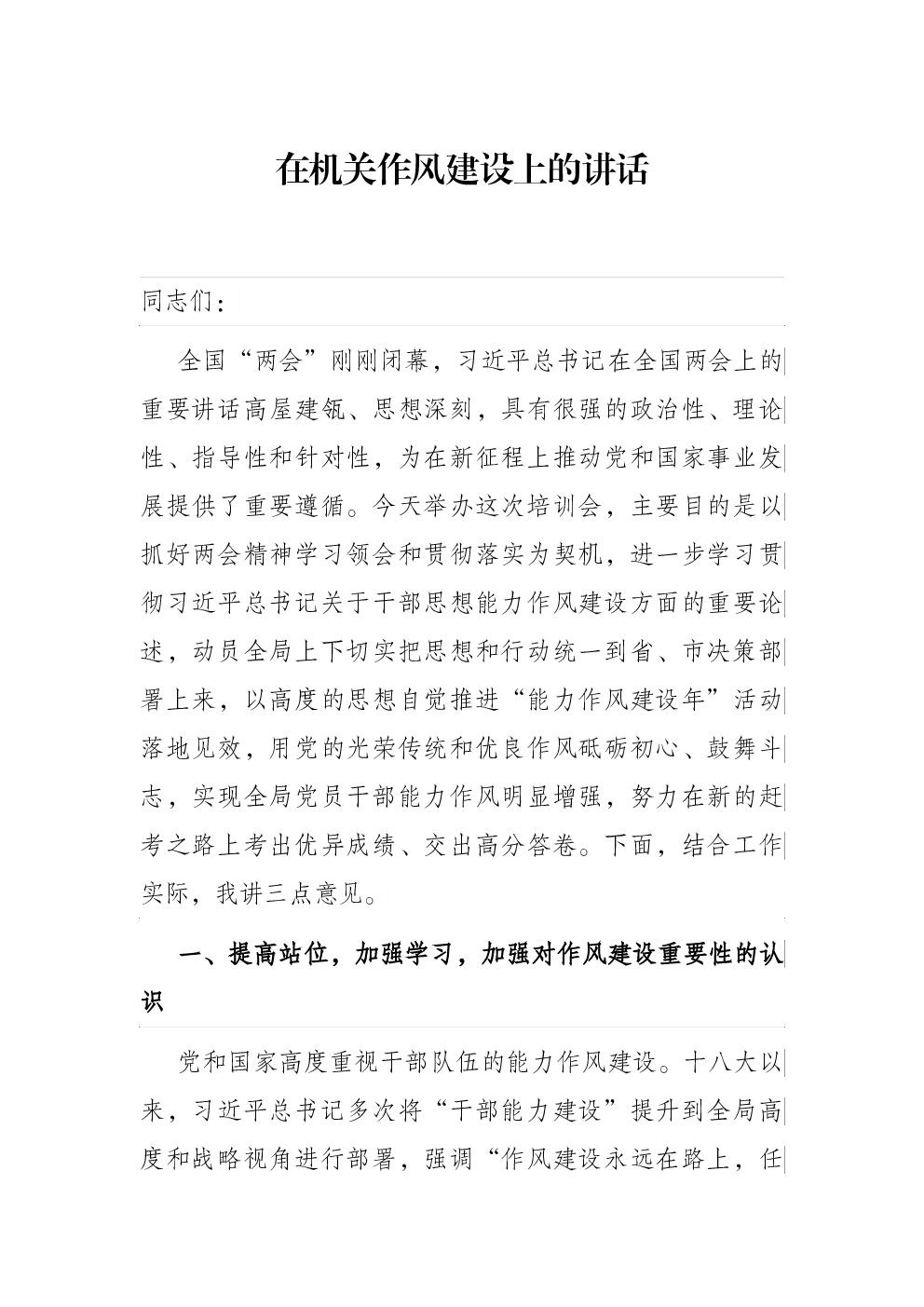 在机关作风建设上的讲话

同志们：

全国“两会”刚刚闭幕，习近平总书记在全国两会上的重要讲话高屋建瓴、思想深刻，具有很强的政治性、理论性、指导性和针对性，为在新征程上推动党和国家事业发展提供了重要遵循。今天举办这次培训会，主要目的是以抓好两会精神学习领会和贯彻落实为契机，进一步学习贯彻习近平总书记关于干部思想能力作风建设方面的重要论述，动员全局上下切实把思想和行动统一到省、市决策部署上来，以高度的思想自觉推进“能力作风建设年”活动落地见效，用党的光荣传统和优良作风砥砺初心、鼓舞斗志，实现全局党员干部能力作风明显增强，努力在新的赶考之路上考出优异成绩、交出高分答卷。下面，结合工作实际，我讲三点意见。

一、提高站位，加强学习，加强对作风建设重要性的认识

党和国家高度重视干部队伍的能力作风建设。十八大以来，习近平总书记多次将“干部能力建设”提升到全局高度和战略视角进行部署，强调“作风建设永远在路上，任